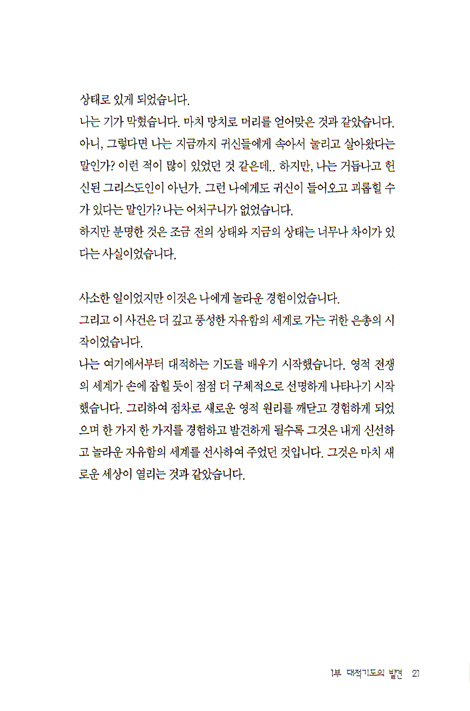 상태로 있게 되었습니다.
나는 기가 막혔습니다. 마치 망치로 머리를 얻어맞은 것과 같았습니다. 아니, 그렇다면 나는 지금까지 귀신들에게 속아서 눌리고 살아왔다는 말인가? 이런 적이 많이 있었던 것 같은데.. 하지만, 나는 거듭나고 헌신된 그리스도인이 아닌가. 그런 나에게도 귀신이 들어오고 괴롭힐 수가 있다는 말인가? 나는 어처구니가 없었습니다.
하지만 분명한 것은 조금 전의 상태와 지금의 상태는 너무나 차이가 있다는 사실이었습니다.

사소한 일이었지만 이것은 나에게 놀라운 경험이었습니다.
그리고 이 사건은 더 깊고 풍성한 자유함의 세계로 가는 귀한 은총의 시작이었습니다.
나는 여기에서부터 대적하는 기도를 배우기 시작했습니다. 영적 전쟁의 세계가 손에 잡힐 듯이 점점 더 구체적으로 선명하게 나타나기 시작했습니다. 그리하여 점차로 새로운 영적 원리를 깨닫고 경험하게 되었으며 한 가지 한 가지를 경험하고 발견하게 될수록 그것은 내게 신선하고 놀라운 자유함의 세계를 선사하여 주었던 것입니다. 그것은 마치 새로운 세상이 열리는 것과 같았습니다.

1부 대적기도의 발견 21